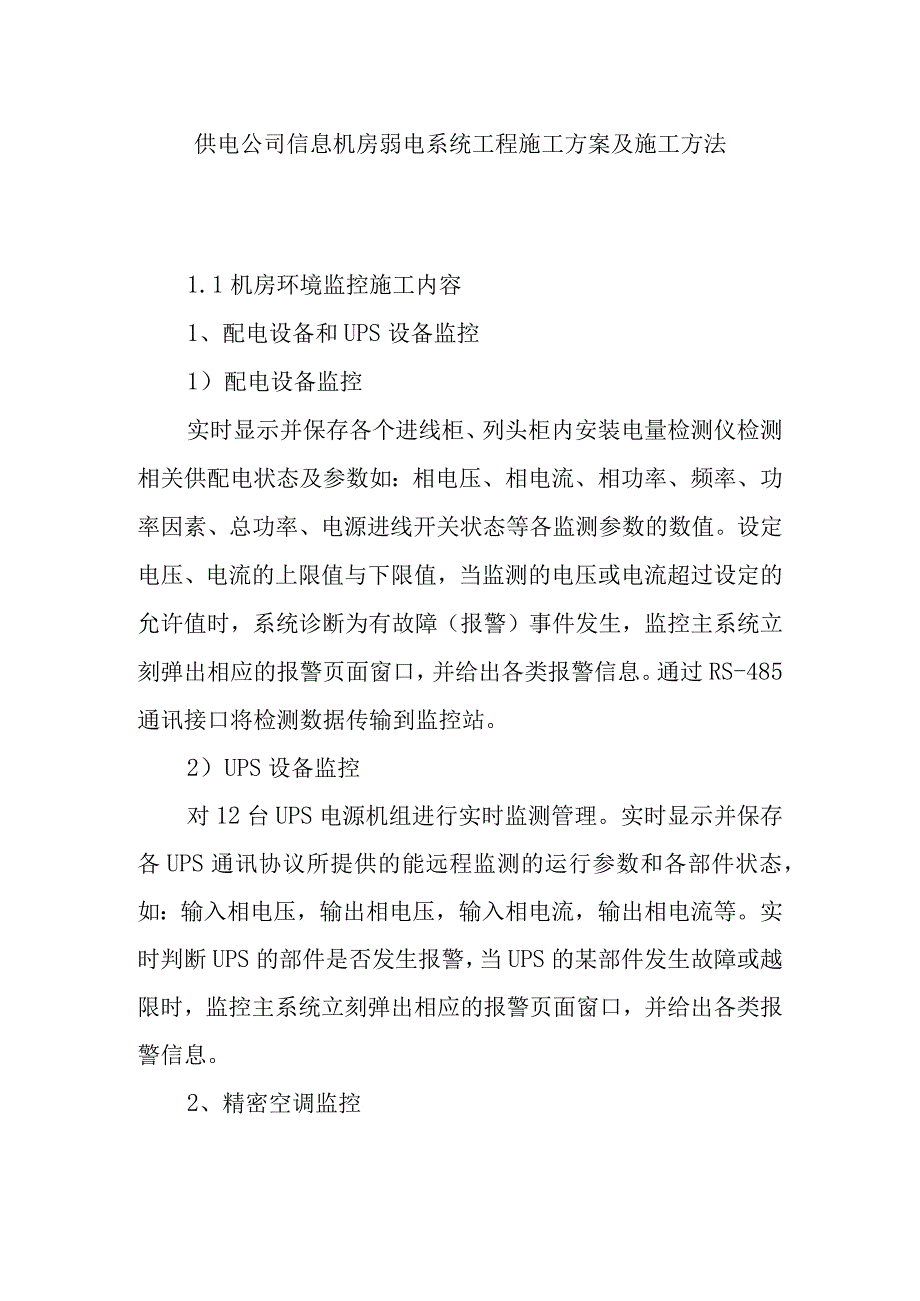 供电公司信息机房弱电系统工程施工方案及施工方法

1.1 机房环境监控施工内容

1、配电设备和 UPS 设备监控

1）配电设备监控

实时显示并保存各个进线柜、列头柜内安装电量检测仪检测相关供配电状态及参数如：相电压、相电流、相功率、频率、功率因素、总功率、电源进线开关状态等各监测参数的数值。设定电压、电流的上限值与下限值，当监测的电压或电流超过设定的允许值时，系统诊断为有故障（报警）事件发生，监控主系统立刻弹出相应的报警页面窗口，并给出各类报警信息。通过 RS-485 通讯接口将检测数据传输到监控站。

2）UPS 设备监控

对 12 台 UPS 电源机组进行实时监测管理。实时显示并保存各 UPS 通讯协议所提供的能远程监测的运行参数和各部件状态，如：输入相电压，输出相电压，输入相电流，输出相电流等。实时判断 UPS 的部件是否发生报警，当 UPS 的某部件发生故障或越限时，监控主系统立刻弹出相应的报警页面窗口，并给出各类报警信息。

2、精密空调监控